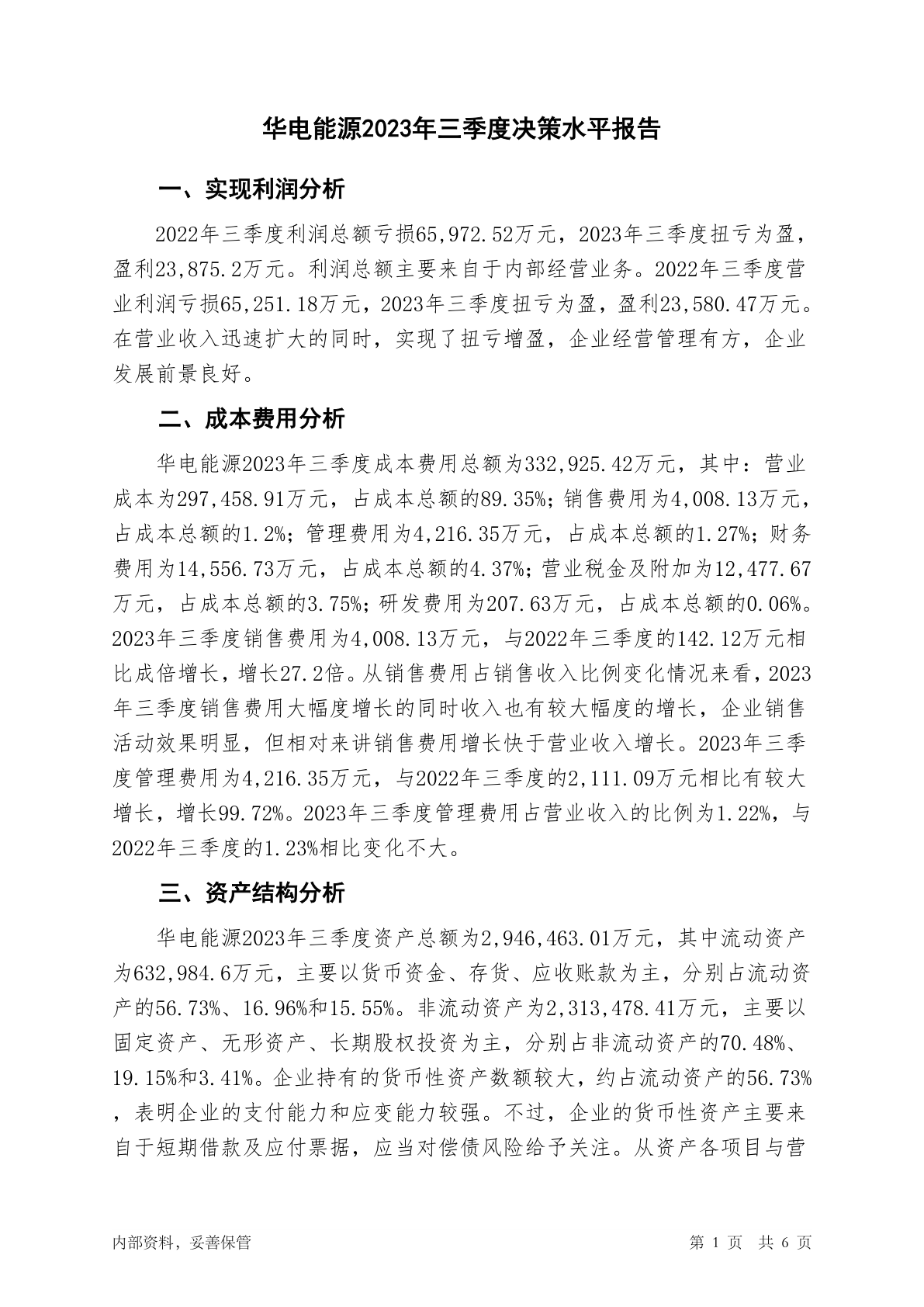 华电能源2023年三季度决策水平报告

一、实现利润分析

2022年三季度利润总额亏损65,972.52万元，2023年三季度扭亏为盈，盈利23,875.2万元。利润总额主要来自于内部经营业务。2022年三季度营业利润亏损65,251.18万元，2023年三季度扭亏为盈，盈利23,580.47万元。在营业收入迅速扩大的同时，实现了扭亏增盈，企业经营管理有方，企业发展前景良好。

二、成本费用分析

华电能源2023年三季度成本费用总额为332,925.42万元，其中：营业成本为297,458.91万元，占成本总额的89.35%；销售费用为4,008.13万元，占成本总额的1.2%；管理费用为4,216.35万元，占成本总额的1.27%；财务费用为14,556.73万元，占成本总额的4.37%；营业税金及附加为12,477.67万元，占成本总额的3.75%；研发费用为207.63万元，占成本总额的0.06%。2023年三季度销售费用为4,008.13万元，与2022年三季度的142.12万元相比成倍增长，增长27.2倍。从销售费用占销售收入比例变化情况来看，2023年三季度销售费用大幅度增长的同时收入也有较大幅度的增长，企业销售活动效果明显，但相对来讲销售费用增长快于营业收入增长。2023年三季度管理费用为4,216.35万元，与2022年三季度的2,111.09万元相比有较大增长，增长99.72%。2023年三季度管理费用占营业收入的比例为1.22%，与2022年三季度的1.23%相比变化不大。

三、资产结构分析

华电能源2023年三季度资产总额为2,946,463.01万元，其中流动资产为632,984.6万元，主要以货币资金、存货、应收账款为主，分别占流动资产的56.73%、16.96%和15.55%。非流动资产为2,313,478.41万元，主要以固定资产、无形资产、长期股权投资为主，分别占非流动资产的70.48%、19.15%和3.41%。企业持有的货币性资产数额较大，约占流动资产的56.73%，表明企业的支付能力和应变能力较强。不过，企业的货币性资产主要来自于短期借款及应付票据，应当对偿债风险给予关注。从资产各项目与营

内部资料，妥善保管

第 1 页 共 6 页